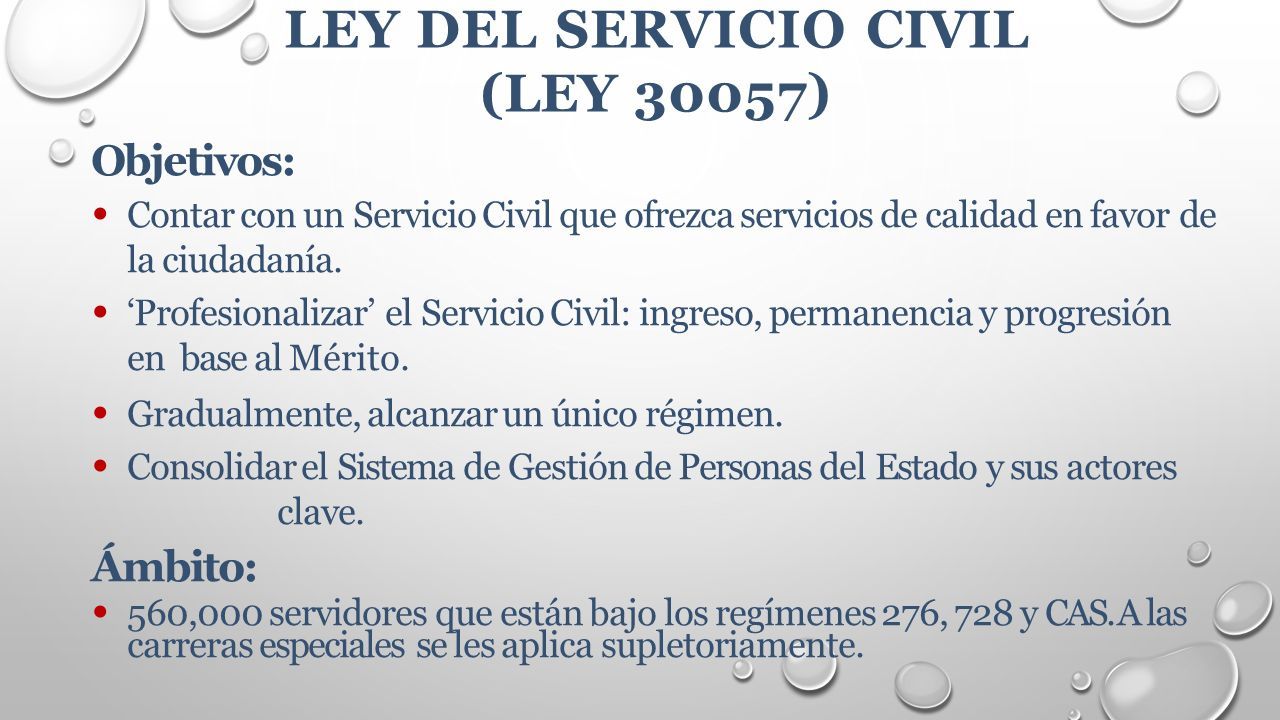 LEY DEL SERVICIO CIVIL (LEY 30057)

Objetivos:

• Contar con un Servicio Civil que ofrezca servicios de calidad en favor de la ciudadanía.

• ‘Profesionalizar’ el Servicio Civil: ingreso, permanencia y progresión en base al Mérito.

• Gradualmente, alcanzar un único régimen.

• Consolidar el Sistema de Gestión de Personas del Estado y sus actores clave.

Ámbito:

• 560,000 servidores que están bajo los regímenes 276, 728 y CAS. A las carreras especiales se les aplica supletoriamente.